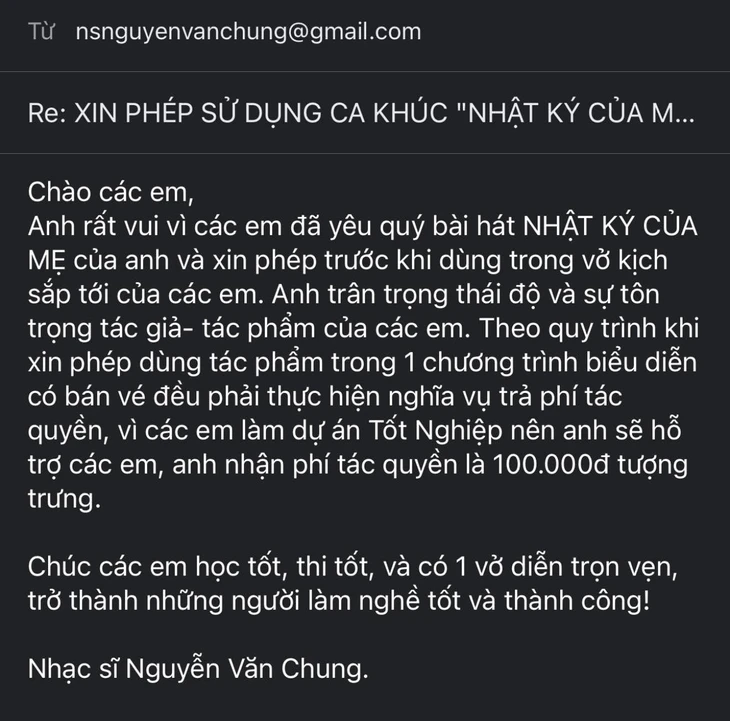 Từ nsnguyenvanchung@gmail.com

Re: XIN PHÉP SỬ DỤNG CA KHÚC "NHẬT KÝ CỦA M...

Chào các em,
Anh rất vui vì các em đã yêu quý bài hát NHẬT KÝ CỦA MẸ của anh và xin phép trước khi dùng trong vở kịch sắp tới của các em. Anh trân trọng thái độ và sự tôn trọng tác giả- tác phẩm của các em. Theo quy trình khi xin phép dùng tác phẩm trong 1 chương trình biểu diễn có bán vé đều phải thực hiện nghĩa vụ trả phí tác quyền, vì các em làm dự án Tốt Nghiệp nên anh sẽ hỗ trợ các em, anh nhận phí tác quyền là 100.000đ tượng trưng.

Chúc các em học tốt, thi tốt, và có 1 vở diễn trọn vẹn, trở thành những người làm nghề tốt và thành công!

Nhạc sĩ Nguyễn Văn Chung.